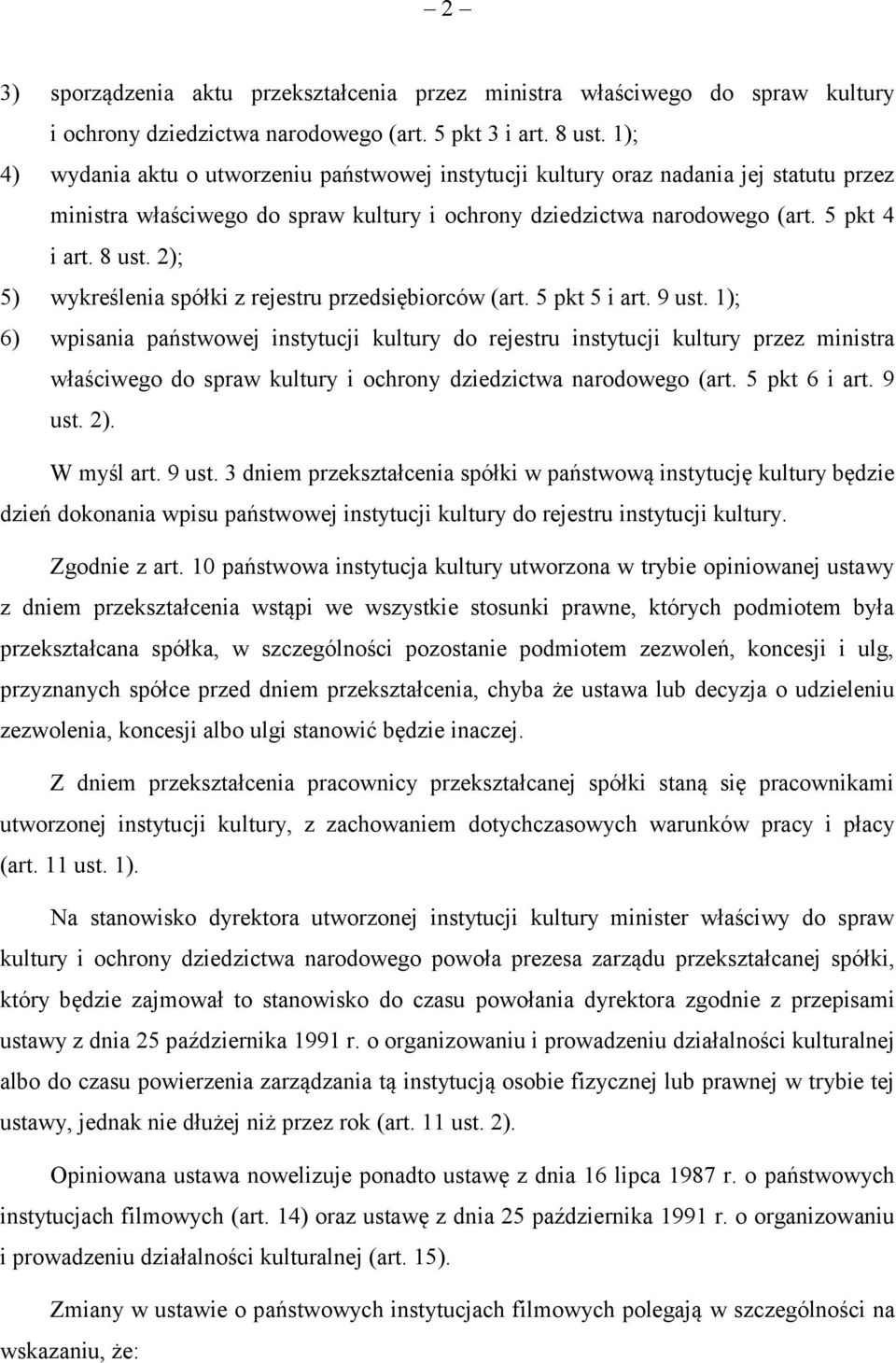 – 2 –

3) sporządzenia aktu przekształcenia przez ministra właściwego do spraw kultury i ochrony dziedzictwa narodowego (art. 5 pkt 3 i art. 8 ust. 1);

4) wydania aktu o utworzeniu państwowej instytucji kultury oraz nadania jej statutu przez ministra właściwego do spraw kultury i ochrony dziedzictwa narodowego (art. 5 pkt 4 i art. 8 ust. 2);

5) wykreślenia spółki z rejestru przedsiębiorców (art. 5 pkt 5 i art. 9 ust. 1);

6) wpisania państwowej instytucji kultury do rejestru instytucji kultury przez ministra właściwego do spraw kultury i ochrony dziedzictwa narodowego (art. 5 pkt 6 i art. 9 ust. 2).

W myśl art. 9 ust. 3 dniem przekształcenia spółki w państwową instytucję kultury będzie dzień dokonania wpisu państwowej instytucji kultury do rejestru instytucji kultury.

Zgodnie z art. 10 państwowa instytucja kultury utworzona w trybie opiniowanej ustawy z dniem przekształcenia wstąpi we wszystkie stosunki prawne, których podmiotem była przekształcana spółka, w szczególności pozostanie podmiotem zezwoleń, koncesji i ulg, przyznanych spółce przed dniem przekształcenia, chyba że ustawa lub decyzja o udzieleniu zezwolenia, koncesji albo ulgi stanowić będzie inaczej.

Z dniem przekształcenia pracownicy przekształcanej spółki staną się pracownikami utworzonej instytucji kultury, z zachowaniem dotychczasowych warunków pracy i płacy (art. 11 ust. 1).

Na stanowisko dyrektora utworzonej instytucji kultury minister właściwy do spraw kultury i ochrony dziedzictwa narodowego powoła prezesa zarządu przekształcanej spółki, który będzie zajmował to stanowisko do czasu powołania dyrektora zgodnie z przepisami ustawy z dnia 25 października 1991 r. o organizowaniu i prowadzeniu działalności kulturalnej albo do czasu powierzenia zarządzania tą instytucją osobie fizycznej lub prawnej w trybie tej ustawy, jednak nie dłużej niż przez rok (art. 11 ust. 2).

Opiniowana ustawa nowelizuje ponadto ustawę z dnia 16 lipca 1987 r. o państwowych instytucjach filmowych (art. 14) oraz ustawę z dnia 25 października 1991 r. o organizowaniu i prowadzeniu działalności kulturalnej (art. 15).

Zmiany w ustawie o państwowych instytucjach filmowych polegają w szczególności na wskazaniu, że: